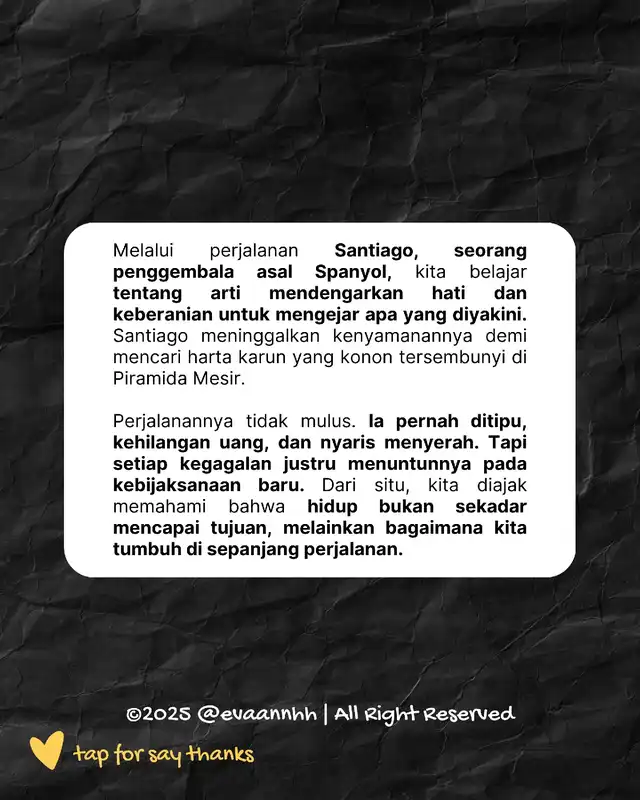 Melalui perjalanan Santiago, seorang penggembala asal Spanyol, kita belajar tentang arti mendengarkan hati dan keberanian untuk mengejar apa yang diyakini. Santiago meninggalkan kenyamanannya demi mencari harta karun yang konon tersembunyi di Piramida Mesir.

Perjalanannya tidak mulus. Ia pernah ditipu, kehilangan uang, dan nyaris menyerah. Tapi setiap kegagalan justru menuntunnya pada kebijaksanaan baru. Dari situ, kita diajak memahami bahwa hidup bukan sekadar mencapai tujuan, melainkan bagaimana kita tumbuh di sepanjang perjalanan.

©2025 @evaannhh | All Right Reserved

tap for say thanks